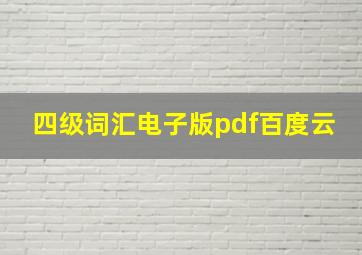 四级词汇电子版pdf百度云